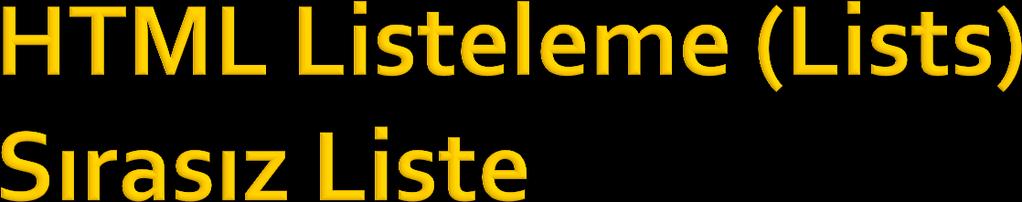 HTML Listeleme (Lists)
Sırasız Liste